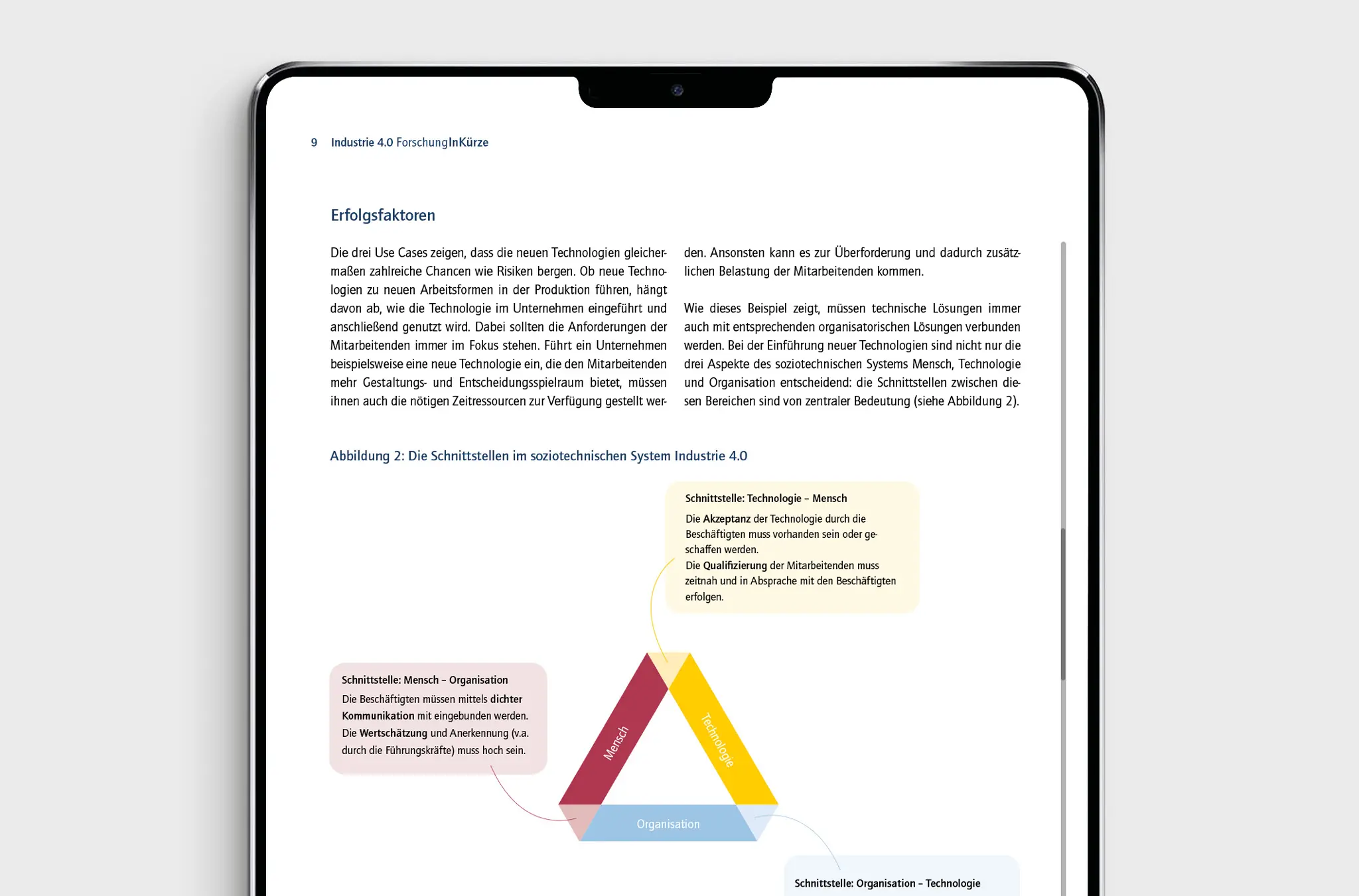 9 Industrie 4.0 ForschungInKürze

Erfolgsfaktoren

Die drei Use Cases zeigen, dass die neuen Technologien gleichermaßen zahlreiche Chancen wie Risiken bergen. Ob neue Technologien zu neuen Arbeitsformen in der Produktion führen, hängt davon ab, wie die Technologie im Unternehmen eingeführt und anschließend genutzt wird. Dabei sollten die Anforderungen der Mitarbeitenden immer im Fokus stehen. Führt ein Unternehmen beispielsweise eine neue Technologie ein, die den Mitarbeitenden mehr Gestaltungs- und Entscheidungsspielraum bietet, müssen ihnen auch die nötigen Zeitressourcen zur Verfügung gestellt werden. Ansonsten kann es zur Überforderung und dadurch zusätzlichen Belastung der Mitarbeitenden kommen.

Wie dieses Beispiel zeigt, müssen technische Lösungen immer auch mit entsprechenden organisatorischen Lösungen verbunden werden. Bei der Einführung neuer Technologien sind nicht nur die drei Aspekte des soziotechnischen Systems Mensch, Technologie und Organisation entscheidend: die Schnittstellen zwischen diesen Bereichen sind von zentraler Bedeutung (siehe Abbildung 2).

Abbildung 2: Die Schnittstellen im soziotechnischen System Industrie 4.0

Schnittstelle: Technologie – Mensch
Die Akzeptanz der Technologie durch die Beschäftigten muss vorhanden sein oder geschaffen werden.
Die Qualifizierung der Mitarbeitenden muss zeitnah und in Absprache mit den Beschäftigten erfolgen.

Schnittstelle: Mensch – Organisation
Die Beschäftigten müssen mittels dichter Kommunikation mit eingebunden werden.
Die Wertschätzung und Anerkennung (v.a. durch die Führungskräfte) muss hoch sein.

Mensch

Technologie

Organisation

Schnittstelle: Organisation – Technologie